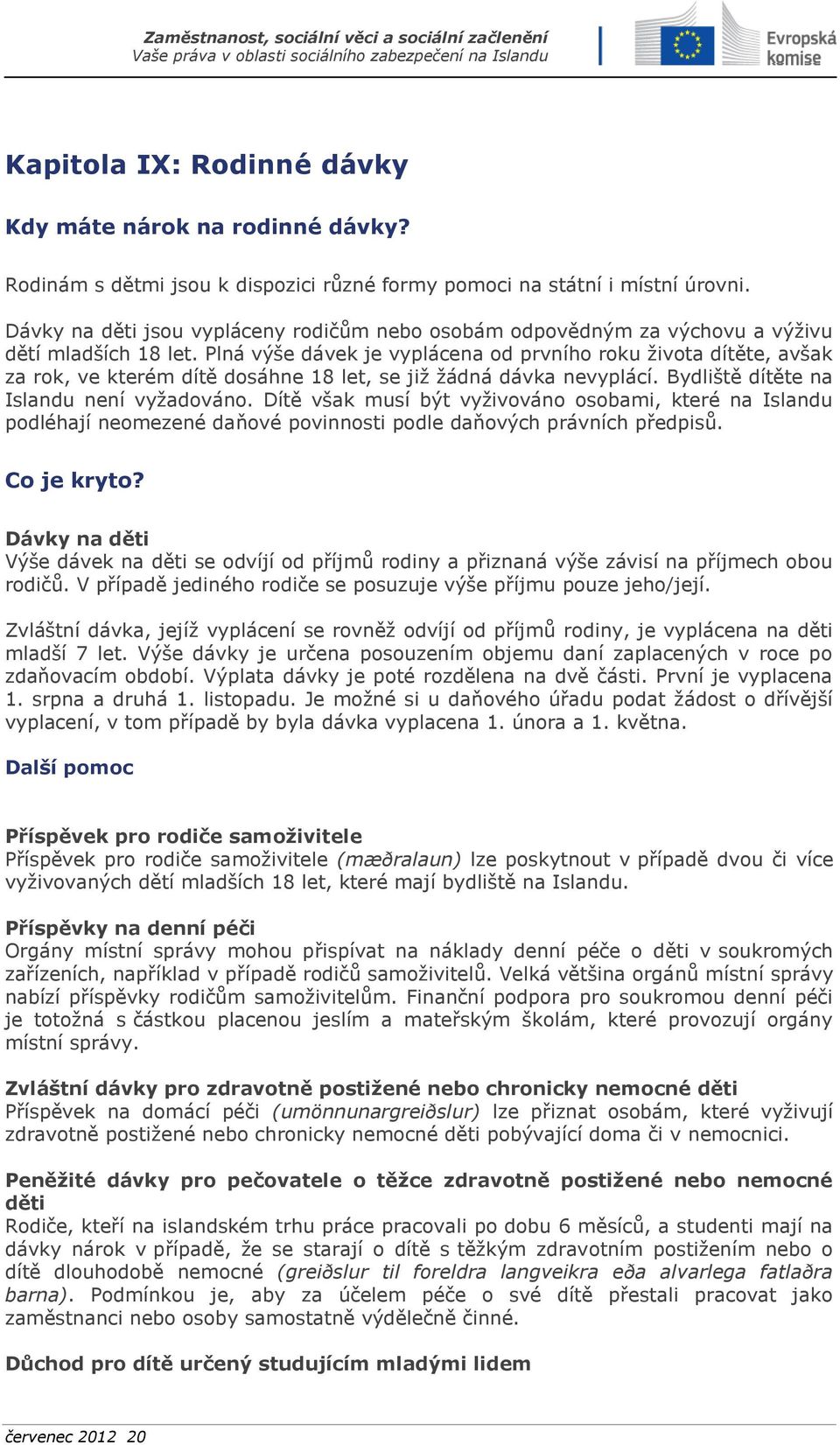 Zaměstnanost, sociální věci a sociální začlenění
Vaše práva v oblasti sociálního zabezpečení na Islandu

Evropská komise

Kapitola IX: Rodinné dávky

Kdy máte nárok na rodinné dávky?

Rodinám s dětmi jsou k dispozici různé formy pomoci na státní i místní úrovni.

Dávky na děti jsou vypláceny rodičům nebo osobám odpovědným za výchovu a výživu dětí mladších 18 let. Plná výše dávek je vyplácena od prvního roku života dítěte, avšak za rok, ve kterém dítě dosáhne 18 let, se již žádná dávka nevyplácí. Bydliště dítěte na Islandu není vyžadováno. Dítě však musí být vyživováno osobami, které na Islandu podléhají neomezené daňové povinnosti podle daňových právních předpisů.

Co je kryto?

Dávky na děti
Výše dávek na děti se odvíjí od příjmů rodiny a přiznaná výše závisí na příjmech obou rodičů. V případě jediného rodiče se posuzuje výše příjmu pouze jeho/její.

Zvláštní dávka, jejíž vyplácení se rovněž odvíjí od příjmů rodiny, je vyplácena na děti mladší 7 let. Výše dávky je určena posouzením objemu daní zaplacených v roce po zdaňovacím období. Výplata dávky je poté rozdělena na dvě části. První je vyplacena 1. srpna a druhá 1. listopadu. Je možné si u daňového úřadu podat žádost o dřívější vyplacení, v tom případě by byla dávka vyplacena 1. února a 1. května.

Další pomoc

Příspěvek pro rodiče samoživitele
Příspěvek pro rodiče samoživitele (mæðralaun) lze poskytnout v případě dvou či více vyživovaných dětí mladších 18 let, které mají bydliště na Islandu.

Příspěvky na denní péči
Orgány místní správy mohou přispívat na náklady denní péče o děti v soukromých zařízeních, například v případě rodičů samoživitelů. Velká většina orgánů místní správy nabízí příspěvky rodičům samoživitelům. Finanční podpora pro soukromou denní péči je totožná s částkou placenou jeslím a mateřským školám, které provozují orgány místní správy.

Zvláštní dávky pro zdravotně postižené nebo chronicky nemocné děti
Příspěvek na domácí péči (umönnunargreiðslur) lze přiznat osobám, které vyživují zdravotně postižené nebo chronicky nemocné děti pobývající doma či v nemocnici.

Peněžité dávky pro pečovatele o těžce zdravotně postižené nebo nemocné děti
Rodiče, kteří na islandském trhu práce pracovali po dobu 6 měsíců, a studenti mají na dávky nárok v případě, že se starají o dítě s těžkým zdravotním postižením nebo o dítě dlouhodobě nemocné (greiðslur til foreldra langveikra eða alvarlega fatlaðra barna). Podmínkou je, aby za účelem péče o své dítě přestali pracovat jako zaměstnanci nebo osoby samostatně výdělečně činné.

Důchod pro dítě určený studujícím mladými lidem

červenec 2012 20